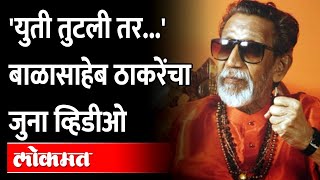 'युती तुटली तर...' बाळासाहेब ठाकरेंचा जुना व्हिडीओ

लोकमत